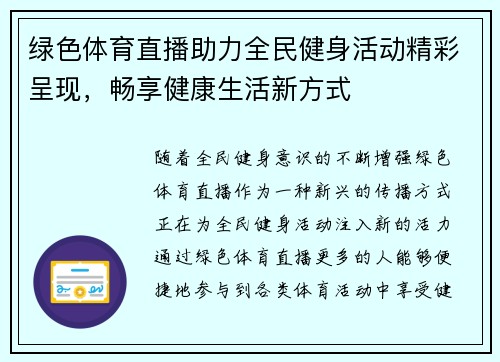 绿色体育直播助力全民健身活动精彩呈现，畅享健康生活新方式

随着全民健身意识的不断增强绿色体育直播作为一种新兴的传播方式正在为全民健身活动注入新的活力通过绿色体育直播更多的人能够便捷地参与到各类体育活动中享受健